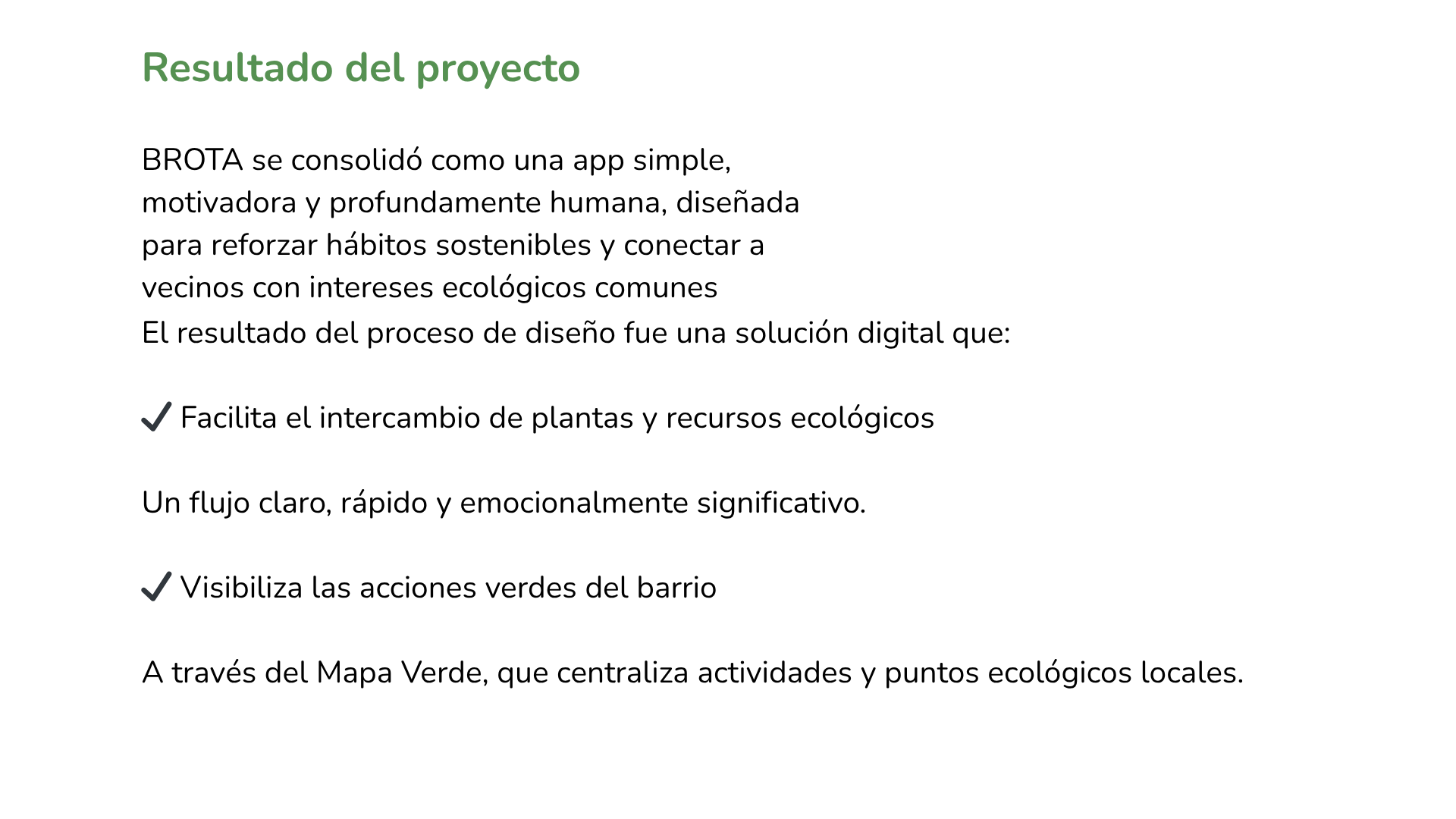 Resultado del proyecto

BROTA se consolidó como una app simple, motivadora y profundamente humana, diseñada para reforzar hábitos sostenibles y conectar a vecinos con intereses ecológicos comunes
El resultado del proceso de diseño fue una solución digital que:

✔ Facilita el intercambio de plantas y recursos ecológicos

Un flujo claro, rápido y emocionalmente significativo.

✔ Visibiliza las acciones verdes del barrio

A través del Mapa Verde, que centraliza actividades y puntos ecológicos locales.